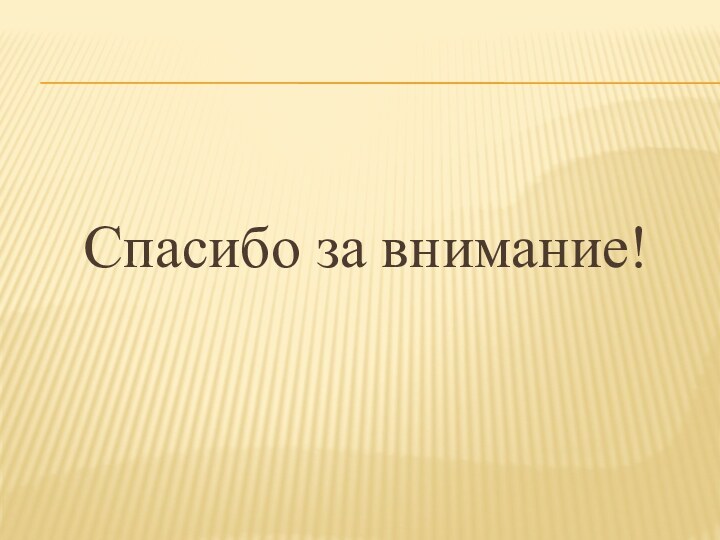 Спасибо за внимание!